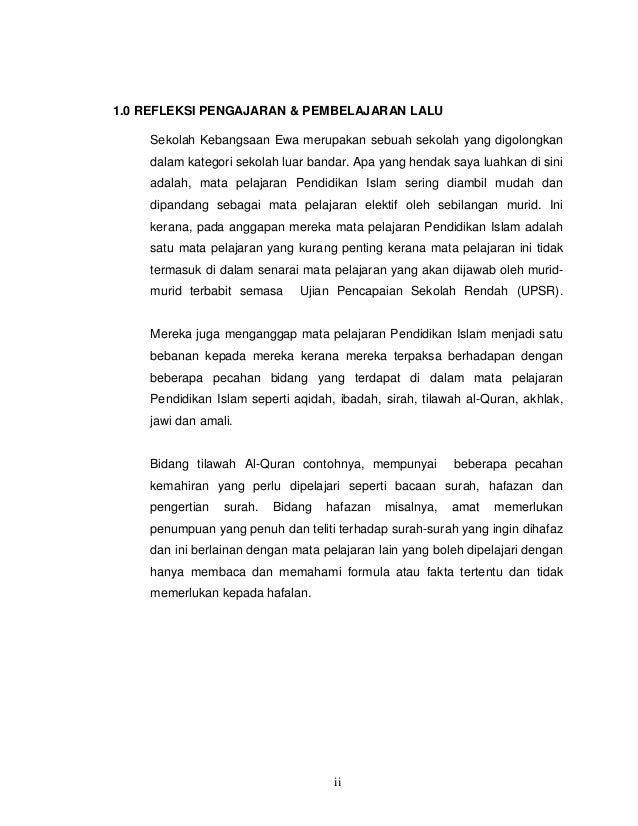 1.0 REFLEKSI PENGAJARAN & PEMBELAJARAN LALU

Sekolah Kebangsaan Ewa merupakan sebuah sekolah yang digolongkan dalam kategori sekolah luar bandar. Apa yang hendak saya luahkan di sini adalah, mata pelajaran Pendidikan Islam sering diambil mudah dan dipandang sebagai mata pelajaran elektif oleh sebilangan murid. Ini kerana, pada anggapan mereka mata pelajaran Pendidikan Islam adalah satu mata pelajaran yang kurang penting kerana mata pelajaran ini tidak termasuk di dalam senarai mata pelajaran yang akan dijawab oleh murid-murid terbabit semasa Ujian Pencapaian Sekolah Rendah (UPSR).

Mereka juga menganggap mata pelajaran Pendidikan Islam menjadi satu bebanan kepada mereka kerana mereka terpaksa berhadapan dengan beberapa pecahan bidang yang terdapat di dalam mata pelajaran Pendidikan Islam seperti aqidah, ibadah, sirah, tilawah al-Quran, akhlak, jawi dan amali.

Bidang tilawah Al-Quran contohnya, mempunyai beberapa pecahan kemahiran yang perlu dipelajari seperti bacaan surah, hafazan dan pengertian surah. Bidang hafazan misalnya, amat memerlukan penumpuan yang penuh dan teliti terhadap surah-surah yang ingin dihafaz dan ini berlainan dengan mata pelajaran lain yang boleh dipelajari dengan hanya membaca dan memahami formula atau fakta tertentu dan tidak memerlukan kepada hafalan.

ii